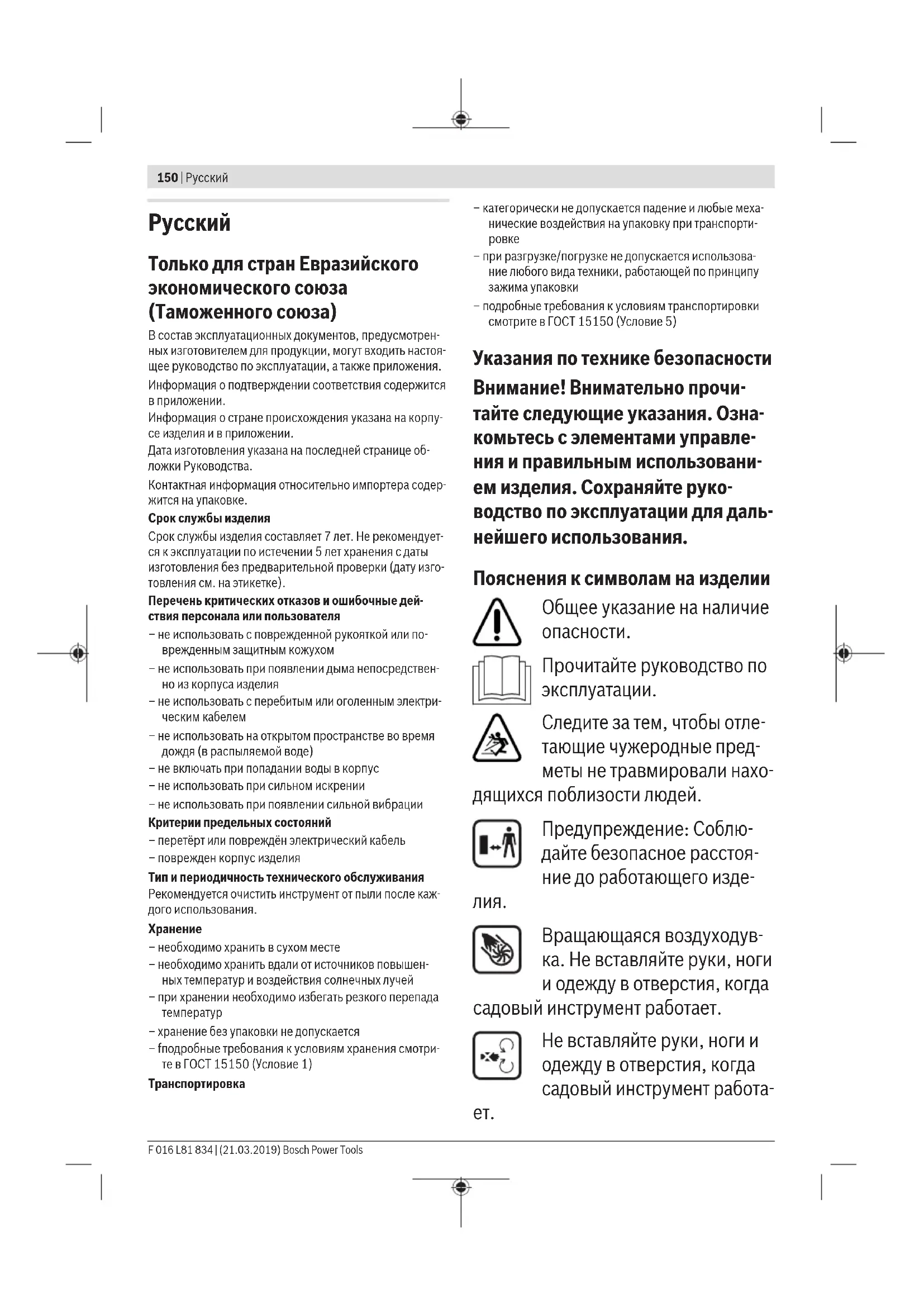 150 | Русский

Русский

Только для стран Евразийского экономического союза (Таможенного союза)

В состав эксплуатационных документов, предусмотренных изготовителем для продукции, могут входить настоящее руководство по эксплуатации, а также приложения.

Информация о подтверждении соответствия содержится в приложении.

Информация о стране происхождения указана на корпусе изделия и в приложении.

Дата изготовления указана на последней странице обложки Руководства.

Контактная информация относительно импортера содержится на упаковке.

Срок службы изделия

Срок службы изделия составляет 7 лет. Не рекомендуется к эксплуатации по истечении 5 лет хранения с даты изготовления без предварительной проверки (дату изготовления см. на этикетке).

Перечень критических отказов и ошибочные действия персонала или пользователя

– не использовать с поврежденной рукояткой или поврежденным защитным кожухом
– не использовать при появлении дыма непосредственно из корпуса изделия
– не использовать с перебитым или оголенным электрическим кабелем
– не использовать на открытом пространстве во время дождя (в распыляемой воде)
– не включать при попадании воды в корпус
– не использовать при сильном искрении
– не использовать при появлении сильной вибрации

Критерии предельных состояний

– перетёрт или повреждён электрический кабель
– поврежден корпус изделия

Тип и периодичность технического обслуживания

Рекомендуется очистить инструмент от пыли после каждого использования.

Хранение

– необходимо хранить в сухом месте
– необходимо хранить вдали от источников повышенных температур и воздействия солнечных лучей
– при хранении необходимо избегать резкого перепада температур
– хранение без упаковки не допускается
– fподробные требования к условиям хранения смотрите в ГОСТ 15150 (Условие 1)

Транспортировка

– категорически не допускается падение и любые механические воздействия на упаковку при транспортировке
– при разгрузке/погрузке не допускается использование любого вида техники, работающей по принципу зажима упаковки
– подробные требования к условиям транспортировки смотрите в ГОСТ 15150 (Условие 5)

Указания по технике безопасности

Внимание! Внимательно прочитайте следующие указания. Ознакомьтесь с элементами управления и правильным использованием изделия. Сохраняйте руководство по эксплуатации для дальнейшего использования.

Пояснения к символам на изделии

Общее указание на наличие опасности.

Прочитайте руководство по эксплуатации.

Следите за тем, чтобы отлетающие чужеродные предметы не травмировали находящихся поблизости людей.

Предупреждение: Соблюдайте безопасное расстояние до работающего изделия.

Вращающаяся воздуходувка. Не вставляйте руки, ноги и одежду в отверстия, когда садовый инструмент работает.

Не вставляйте руки, ноги и одежду в отверстия, когда садовый инструмент работает.

F 016 L81 834 | (21.03.2019) Bosch Power Tools